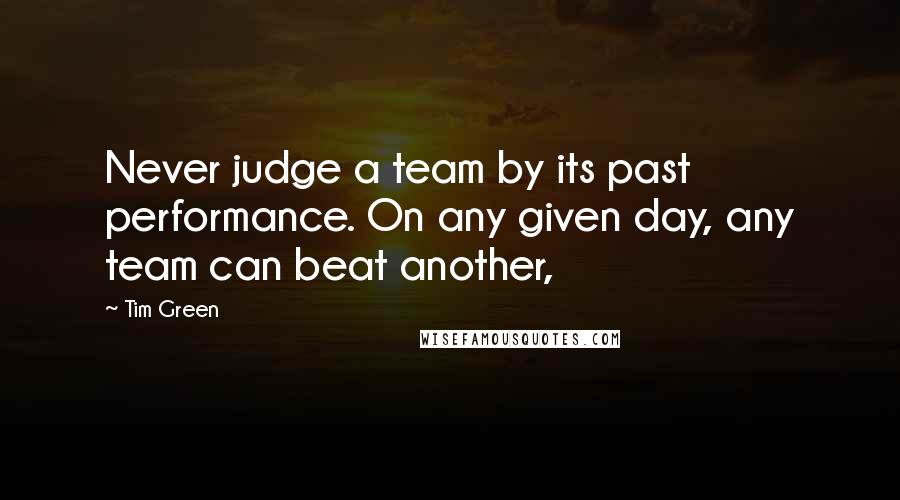 Never judge a team by its past performance. On any given day, any team can beat another,

~ Tim Green

WISEFAMOUSQUOTES.COM